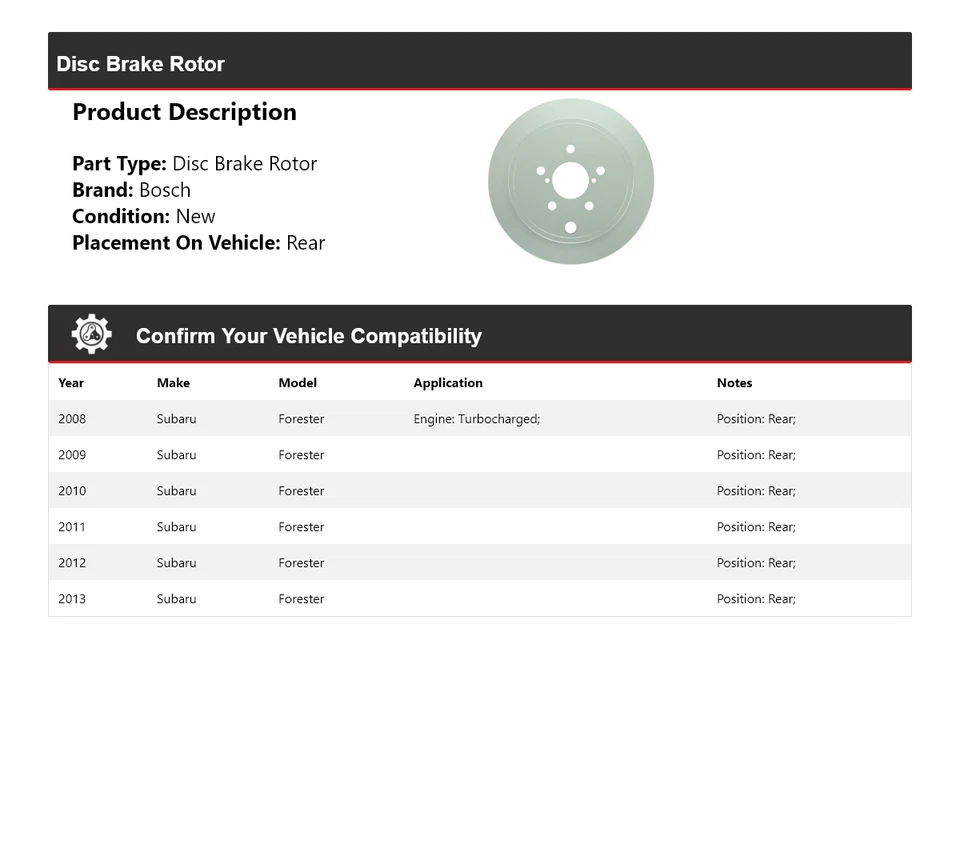 Disc Brake Rotor

Product Description

Part Type: Disc Brake Rotor
Brand: Bosch
Condition: New
Placement On Vehicle: Rear

Confirm Your Vehicle Compatibility

| Year | Make | Model | Application | Notes |
|---|---|---|---|---|
| 2008 | Subaru | Forester | Engine: Turbocharged; | Position: Rear; |
| 2009 | Subaru | Forester | | Position: Rear; |
| 2010 | Subaru | Forester | | Position: Rear; |
| 2011 | Subaru | Forester | | Position: Rear; |
| 2012 | Subaru | Forester | | Position: Rear; |
| 2013 | Subaru | Forester | | Position: Rear; |